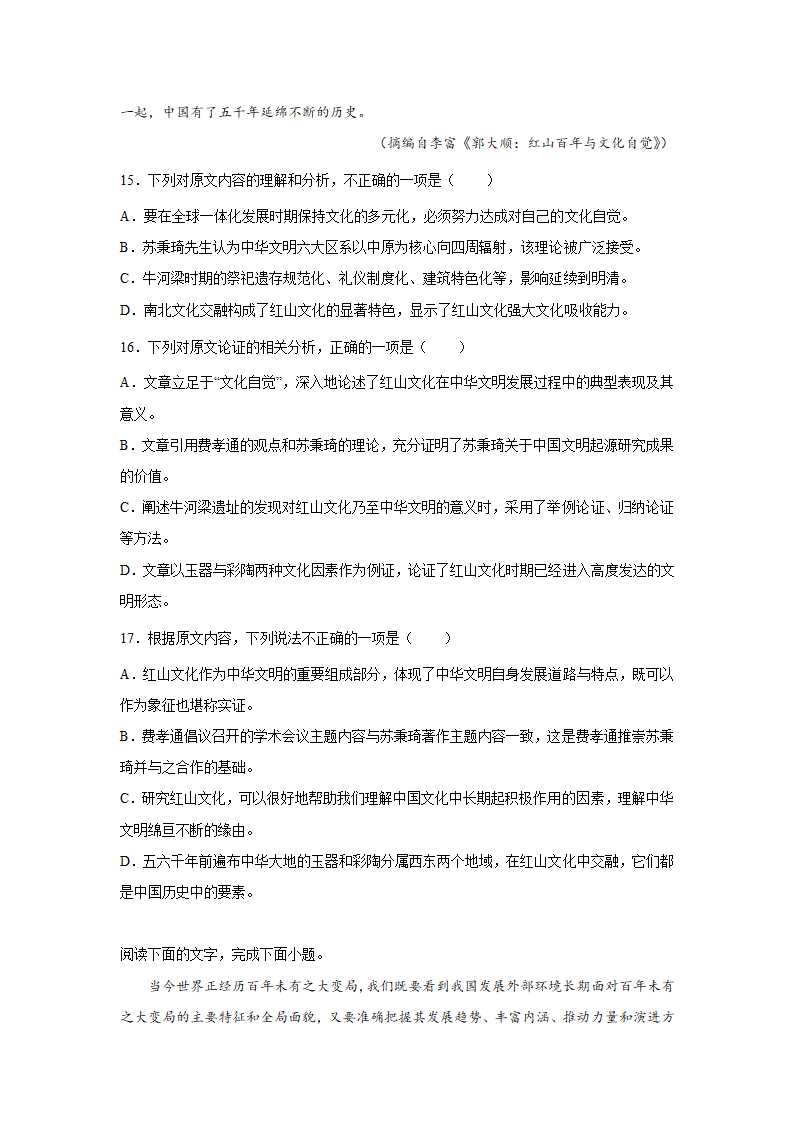 一起，中国有了五千年延绵不断的历史。

（摘编自李富《郭大顺：红山百年与文化自觉》）

15．下列对原文内容的理解和分析，不正确的一项是（　　）

A．要在全球一体化发展时期保持文化的多元化，必须努力达成对自己的文化自觉。

B．苏秉琦先生认为中华文明六大区系以中原为核心向四周辐射，该理论被广泛接受。

C．牛河梁时期的祭祀遗存规范化、礼仪制度化、建筑特色化等，影响延续到明清。

D．南北文化交融构成了红山文化的显著特色，显示了红山文化强大文化吸收能力。

16．下列对原文论证的相关分析，正确的一项是（　　）

A．文章立足于“文化自觉”，深入地论述了红山文化在中华文明发展过程中的典型表现及其意义。

B．文章引用费孝通的观点和苏秉琦的理论，充分证明了苏秉琦关于中国文明起源研究成果的价值。

C．阐述牛河梁遗址的发现对红山文化乃至中华文明的意义时，采用了举例论证、归纳论证等方法。

D．文章以玉器与彩陶两种文化因素作为例证，论证了红山文化时期已经进入高度发达的文明形态。

17．根据原文内容，下列说法不正确的一项是（　　）

A．红山文化作为中华文明的重要组成部分，体现了中华文明自身发展道路与特点，既可以作为象征也堪称实证。

B．费孝通倡议召开的学术会议主题内容与苏秉琦著作主题内容一致，这是费孝通推崇苏秉琦并与之合作的基础。

C．研究红山文化，可以很好地帮助我们理解中国文化中长期起积极作用的因素，理解中华文明绵亘不断的缘由。

D．五六千年前遍布中华大地的玉器和彩陶分属西东两个地域，在红山文化中交融，它们都是中国历史中的要素。

阅读下面的文字，完成下面小题。

当今世界正经历百年未有之大变局，我们既要看到我国发展外部环境长期面对百年未有之大变局的主要特征和全局面貌，又要准确把握其发展趋势、丰富内涵、推动力量和演进方